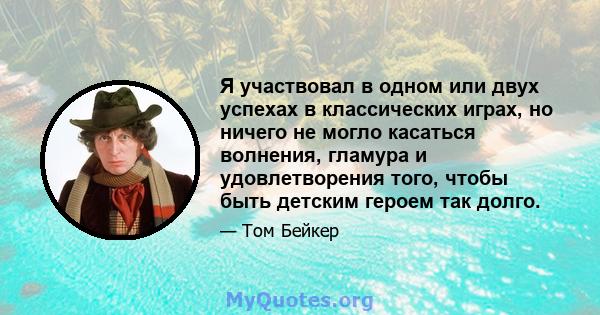 Я участвовал в одном или двух успехах в классических играх, но ничего не могло касаться волнения, гламура и удовлетворения того, чтобы быть детским героем так долго.

— Том Бейкер

MyQuotes.org